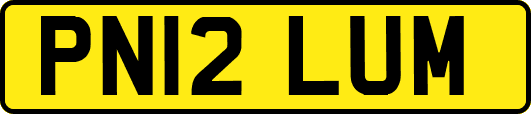 PN12 LUM